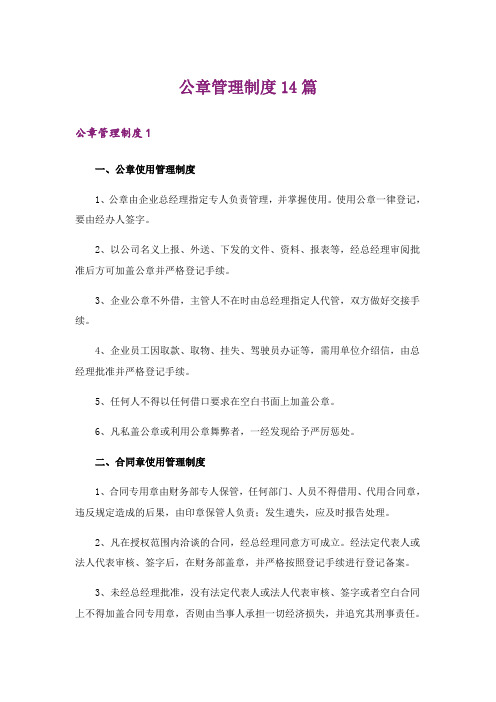 公章管理制度14篇

公章管理制度1

一、公章使用管理制度

1、公章由企业总经理指定专人负责管理，并掌握使用。使用公章一律登记，要由经办人签字。

2、以公司名义上报、外送、下发的文件、资料、报表等，经总经理审阅批准后方可加盖公章并严格登记手续。

3、企业公章不外借，主管人不在时由总经理指定人代管，双方做好交接手续。

4、企业员工因取款、取物、挂失、驾驶员办证等，需用单位介绍信，由总经理批准并严格登记手续。

5、任何人不得以任何借口要求在空白书面上加盖公章。

6、凡私盖公章或利用公章舞弊者，一经发现给予严厉惩处。

二、合同章使用管理制度

1、合同专用章由财务部专人保管，任何部门、人员不得借用、代用合同章，违反规定造成的后果，由印章保管人负责；发生遗失，应及时报告处理。

2、凡在授权范围内洽谈的合同，经总经理同意方可成立。经法定代表人或法人代表审核、签字后，在财务部盖章，并严格按照登记手续进行登记备案。

3、未经总经理批准，没有法定代表人或法人代表审核、签字或者空白合同上不得加盖合同专用章，否则由当事人承担一切经济损失，并追究其刑事责任。